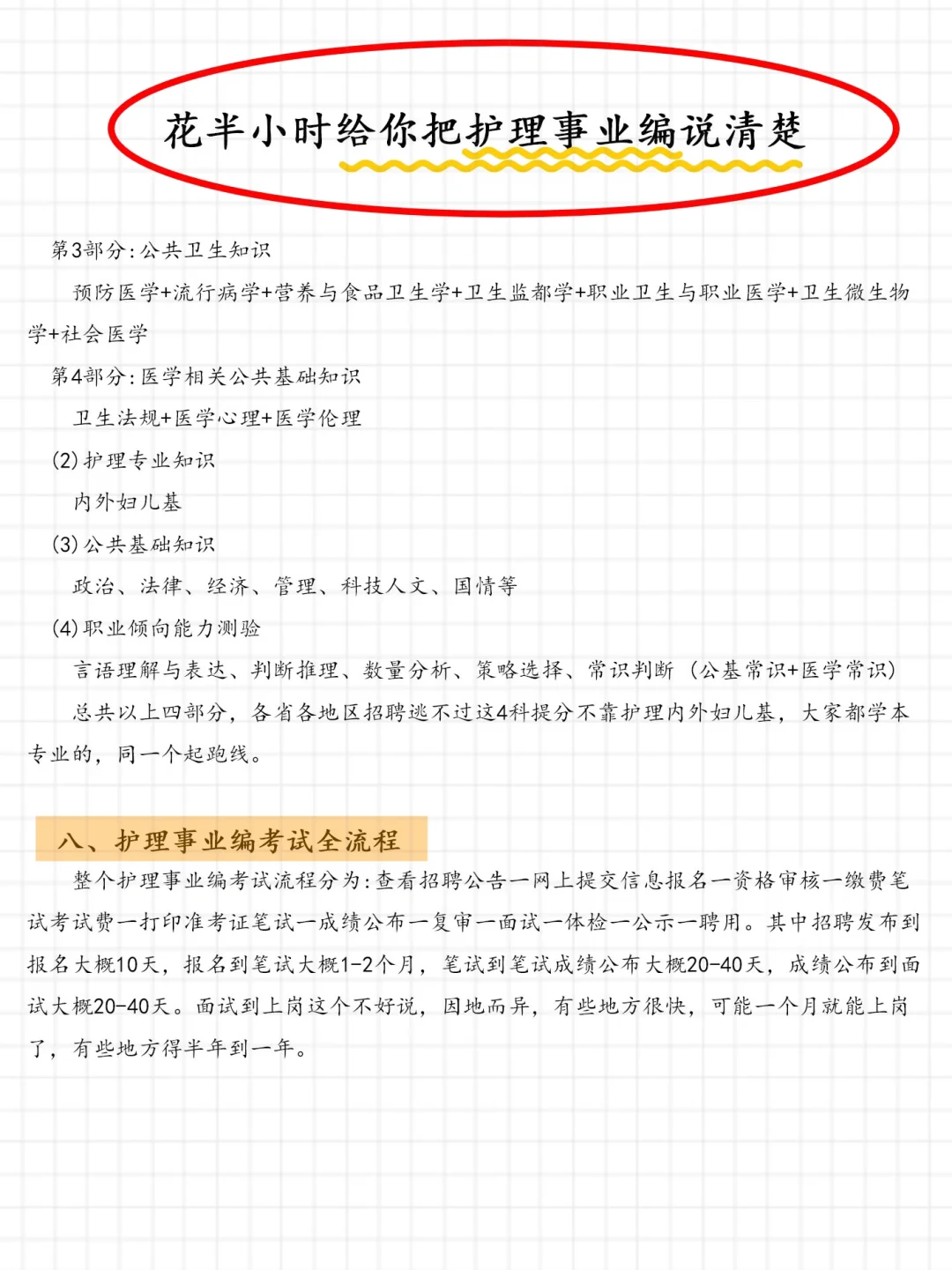 花半小时给你把护理事业编说清楚

第3部分：公共卫生知识

预防医学+流行病学+营养与食品卫生学+卫生监都学+职业卫生与职业医学+卫生微生物学+社会医学

第4部分：医学相关公共基础知识

卫生法规+医学心理+医学伦理

(2)护理专业知识

内外妇儿基

(3)公共基础知识

政治、法律、经济、管理、科技人文、国情等

(4)职业倾向能力测验

言语理解与表达、判断推理、数量分析、策略选择、常识判断（公基常识+医学常识）

总共以上四部分，各省各地区招聘逃不过这4科提分不靠护理内外妇儿基，大家都学本专业的，同一个起跑线。

八、护理事业编考试全流程

整个护理事业编考试流程分为：查看招聘公告一网上提交信息报名一资格审核一缴费笔试考试费一打印准考证笔试一成绩公布一复审一面试一体检一公示一聘用。其中招聘发布到报名大概10天，报名到笔试大概1-2个月，笔试到笔试成绩公布大概20-40天，成绩公布到面试大概20-40天。面试到上岗这个不好说，因地而异，有些地方很快，可能一个月就能上岗了，有些地方得半年到一年。